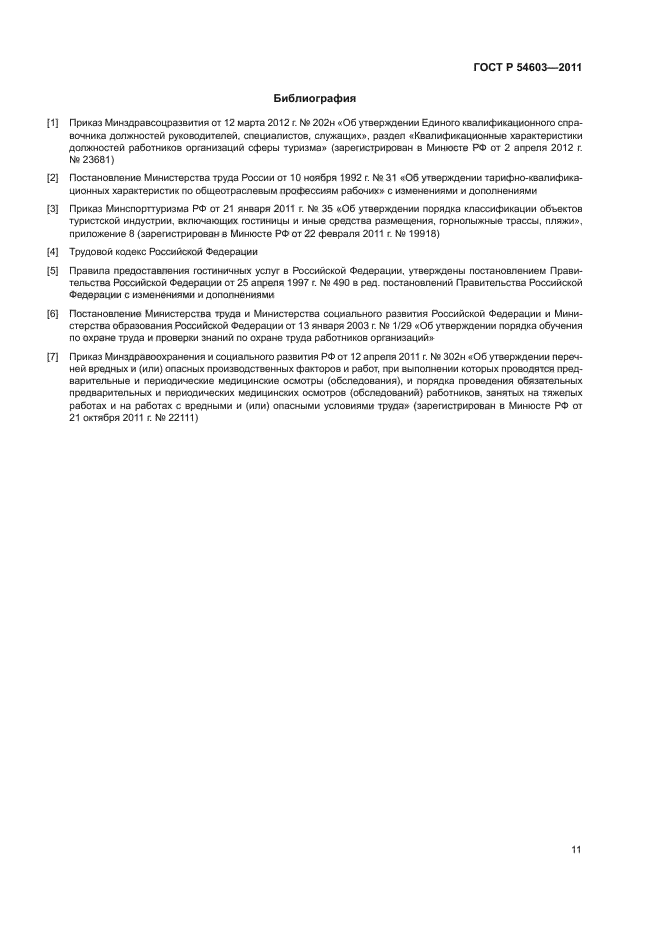 ГОСТ Р 54603—2011

Библиография

[1] Приказ Минздравсоцразвития от 12 марта 2012 г. № 202н «Об утверждении Единого квалификационного справочника должностей руководителей, специалистов, служащих», раздел «Квалификационные характеристики должностей работников организаций сферы туризма» (зарегистрирован в Минюсте РФ от 2 апреля 2012 г. № 23681)

[2] Постановление Министерства труда России от 10 ноября 1992 г. № 31 «Об утверждении тарифно-квалификационных характеристик по общеотраслевым профессиям рабочих» с изменениями и дополнениями

[3] Приказ Минспорттуризма РФ от 21 января 2011 г. № 35 «Об утверждении порядка классификации объектов туристской индустрии, включающих гостиницы и иные средства размещения, горнолыжные трассы, пляжи», приложение 8 (зарегистрирован в Минюсте РФ от 22 февраля 2011 г. № 19918)

[4] Трудовой кодекс Российской Федерации

[5] Правила предоставления гостиничных услуг в Российской Федерации, утверждены постановлением Правительства Российской Федерации от 25 апреля 1997 г. № 490 в ред. постановлений Правительства Российской Федерации с изменениями и дополнениями

[6] Постановление Министерства труда и Министерства социального развития Российской Федерации и Министерства образования Российской Федерации от 13 января 2003 г. № 1/29 «Об утверждении порядка обучения по охране труда и проверки знаний по охране труда работников организаций»

[7] Приказ Минздравоохранения и социального развития РФ от 12 апреля 2011 г. № 302н «Об утверждении перечней вредных и (или) опасных производственных факторов и работ, при выполнении которых проводятся предварительные и периодические медицинские осмотры (обследования), и порядка проведения обязательных предварительных и периодических медицинских осмотров (обследований) работников, занятых на тяжелых работах и на работах с вредными и (или) опасными условиями труда» (зарегистрирован в Минюсте РФ от 21 октября 2011 г. № 22111)

11